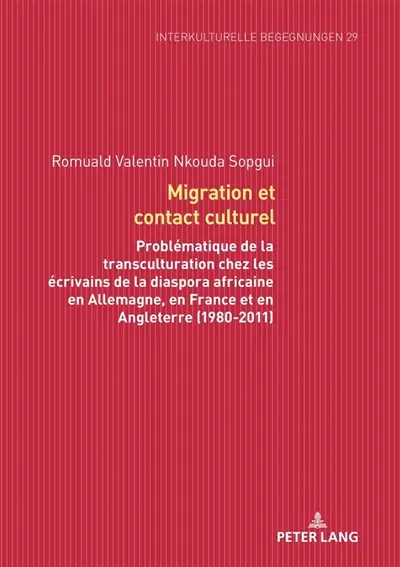 INTERKULTURELLE BEGEGNUNGEN 29

Romuald Valentin Nkouda Sopgui

Migration et contact culturel

Problématique de la transculturation chez les écrivains de la diaspora africaine en Allemagne, en France et en Angleterre (1980-2011)

PETER LANG